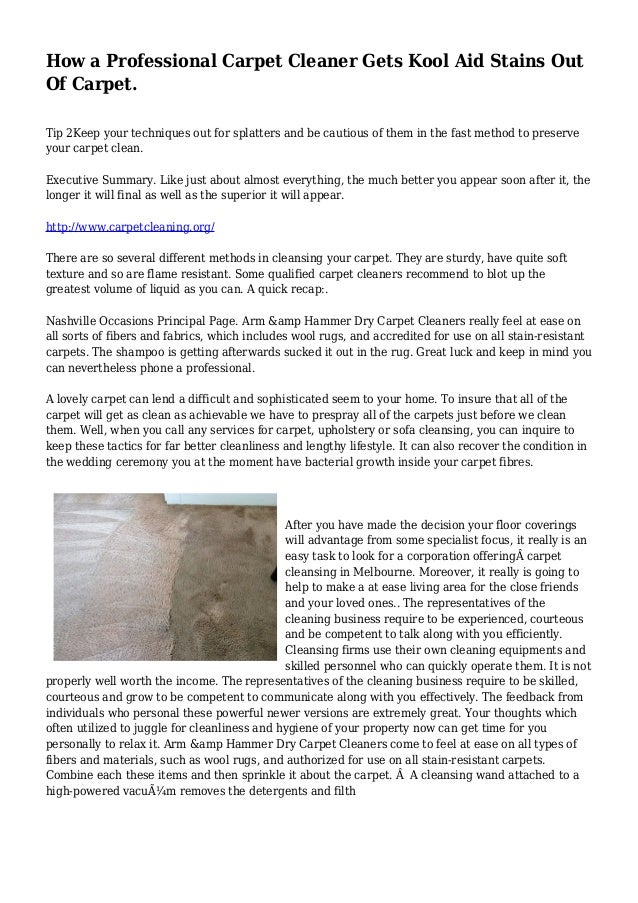 How a Professional Carpet Cleaner Gets Kool Aid Stains Out Of Carpet.

Tip 2Keep your techniques out for splatters and be cautious of them in the fast method to preserve your carpet clean.

Executive Summary. Like just about almost everything, the much better you appear soon after it, the longer it will final as well as the superior it will appear.

http://www.carpetcleaning.org/

There are so several different methods in cleansing your carpet. They are sturdy, have quite soft texture and so are flame resistant. Some qualified carpet cleaners recommend to blot up the greatest volume of liquid as you can. A quick recap:.

Nashville Occasions Principal Page. Arm &amp Hammer Dry Carpet Cleaners really feel at ease on all sorts of fibers and fabrics, which includes wool rugs, and accredited for use on all stain-resistant carpets. The shampoo is getting afterwards sucked it out in the rug. Great luck and keep in mind you can nevertheless phone a professional.

A lovely carpet can lend a difficult and sophisticated seem to your home. To insure that all of the carpet will get as clean as achievable we have to prespray all of the carpets just before we clean them. Well, when you call any services for carpet, upholstery or sofa cleansing, you can inquire to keep these tactics for far better cleanliness and lengthy lifestyle. It can also recover the condition in the wedding ceremony you at the moment have bacterial growth inside your carpet fibres.

After you have made the decision your floor coverings will advantage from some specialist focus, it really is an easy task to look for a corporation offeringÂ carpet cleansing in Melbourne. Moreover, it really is going to help to make a at ease living area for the close friends and your loved ones.. The representatives of the cleaning business require to be experienced, courteous and be competent to talk along with you efficiently. Cleansing firms use their own cleaning equipments and skilled personnel who can quickly operate them. It is not properly well worth the income. The representatives of the cleaning business require to be skilled, courteous and grow to be competent to communicate along with you effectively. The feedback from individuals who personal these powerful newer versions are extremely great. Your thoughts which often utilized to juggle for cleanliness and hygiene of your property now can get time for you personally to relax it. Arm &amp Hammer Dry Carpet Cleaners come to feel at ease on all types of fibers and materials, such as wool rugs, and authorized for use on all stain-resistant carpets. Combine each these items and then sprinkle it about the carpet. Â A cleansing wand attached to a high-powered vacuÃ¼m removes the detergents and filth